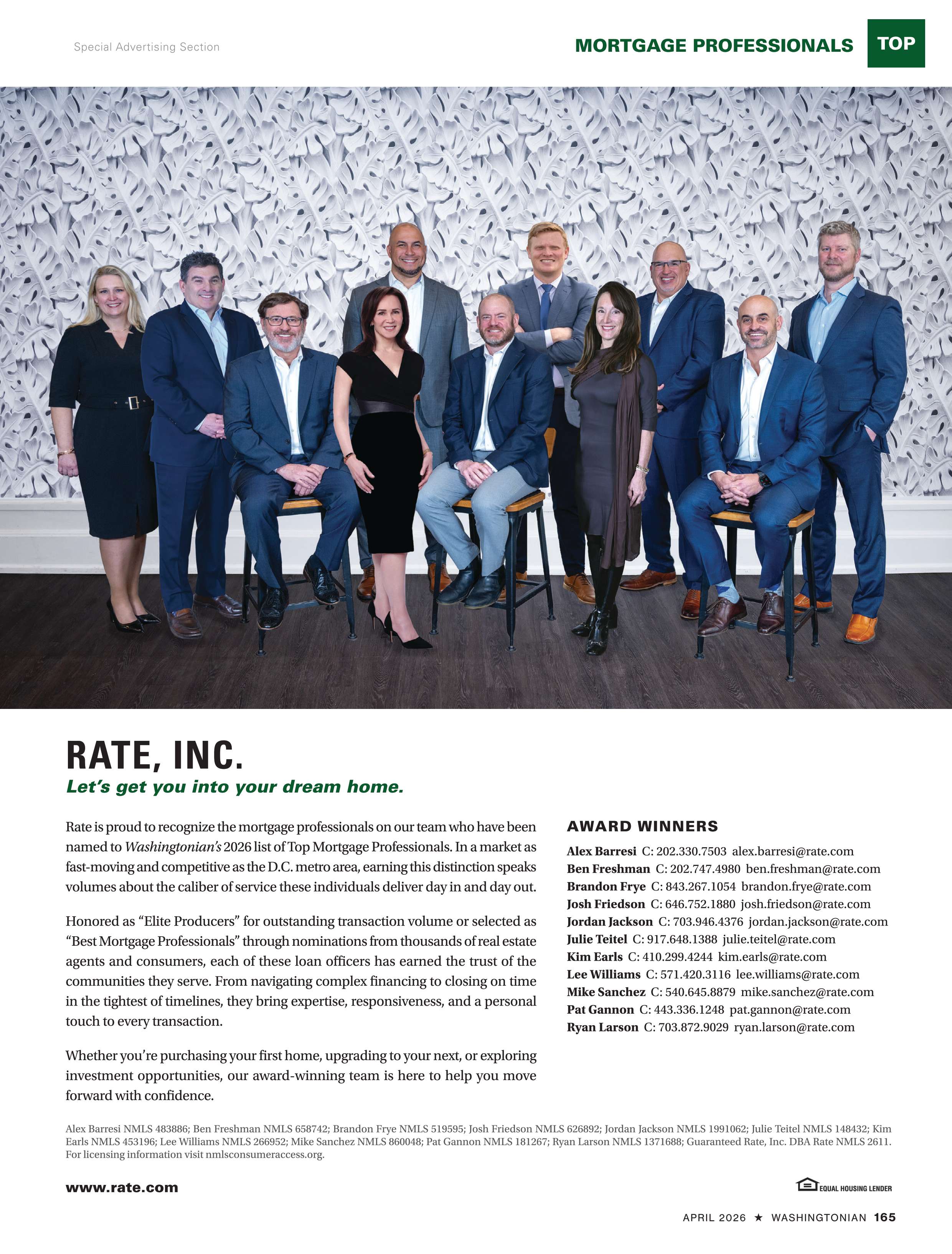 Special Advertising Section

MORTGAGE PROFESSIONALS TOP

RATE, INC.

Let's get you into your dream home.

Rate is proud to recognize the mortgage professionals on our team who have been named to Washingtonian's 2026 list of Top Mortgage Professionals. In a market as fast-moving and competitive as the D.C. metro area, earning this distinction speaks volumes about the caliber of service these individuals deliver day in and day out.

Honored as "Elite Producers" for outstanding transaction volume or selected as "Best Mortgage Professionals" through nominations from thousands of real estate agents and consumers, each of these loan officers has earned the trust of the communities they serve. From navigating complex financing to closing on time in the tightest of timelines, they bring expertise, responsiveness, and a personal touch to every transaction.

Whether you're purchasing your first home, upgrading to your next, or exploring investment opportunities, our award-winning team is here to help you move forward with confidence.

AWARD WINNERS

Alex Barresi C: 202.330.7503 alex.barresi@rate.com
Ben Freshman C: 202.747.4980 ben.freshman@rate.com
Brandon Frye C: 843.267.1054 brandon.frye@rate.com
Josh Friedson C: 646.752.1880 josh.friedson@rate.com
Jordan Jackson C: 703.946.4376 jordan.jackson@rate.com
Julie Teitel C: 917.648.1388 julie.teitel@rate.com
Kim Earls C: 410.299.4244 kim.earls@rate.com
Lee Williams C: 571.420.3116 lee.williams@rate.com
Mike Sanchez C: 540.645.8879 mike.sanchez@rate.com
Pat Gannon C: 443.336.1248 pat.gannon@rate.com
Ryan Larson C: 703.872.9029 ryan.larson@rate.com

Alex Barresi NMLS 483886; Ben Freshman NMLS 658742; Brandon Frye NMLS 519595; Josh Friedson NMLS 626892; Jordan Jackson NMLS 1991062; Julie Teitel NMLS 148432; Kim Earls NMLS 453196; Lee Williams NMLS 266952; Mike Sanchez NMLS 860048; Pat Gannon NMLS 181267; Ryan Larson NMLS 1371688; Guaranteed Rate, Inc. DBA Rate NMLS 2611. For licensing information visit nmlsconsumeraccess.org.

www.rate.com

EQUAL HOUSING LENDER

APRIL 2026 ★ WASHINGTONIAN 165